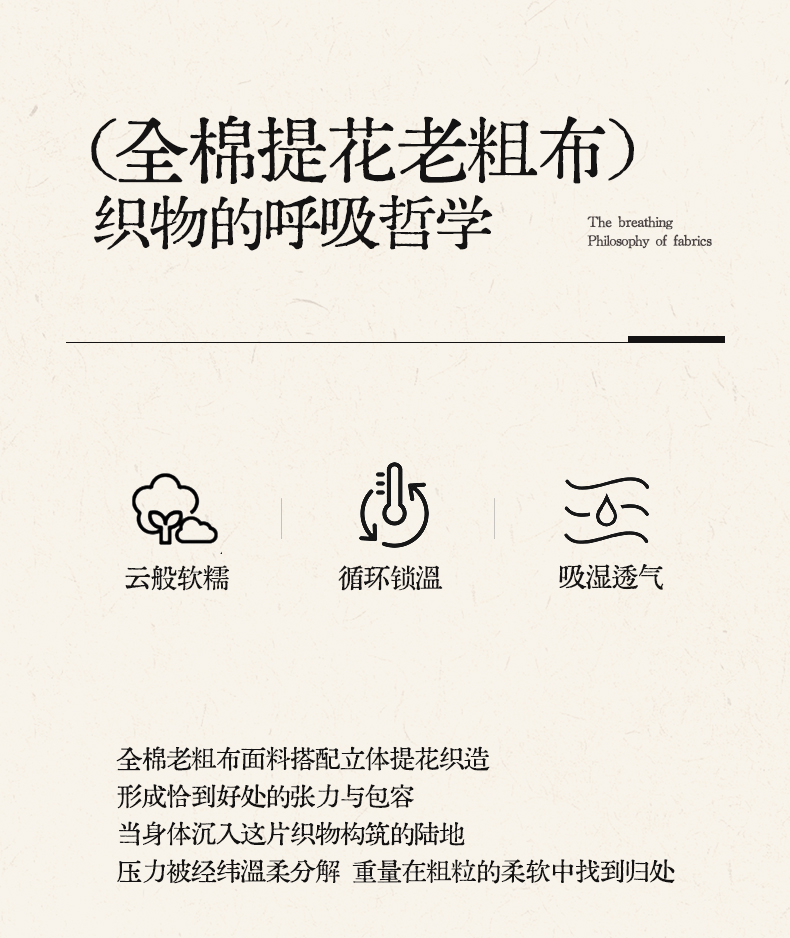 （全棉提花老粗布）
织物的呼吸哲学

The breathing
Philosophy of fabrics

云般软糯

循环锁温

吸湿透气

全棉老粗布面料搭配立体提花织造
形成恰到好处的张力与包容
当身体沉入这片织物构筑的陆地
压力被经纬温柔分解 重量在粗粒的柔软中找到归处